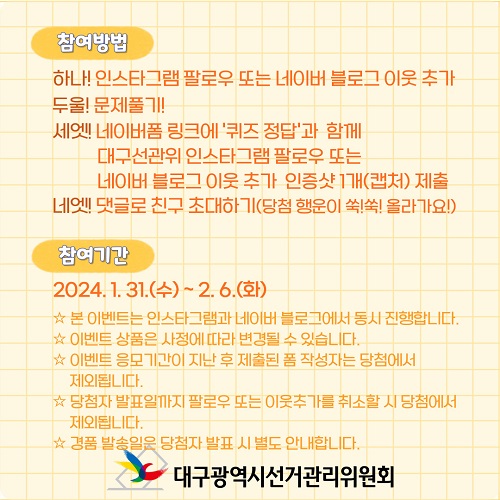 참여방법

하나! 인스타그램 팔로우 또는 네이버 블로그 이웃 추가
두울! 문제풀기!
세엣! 네이버폼 링크에 '퀴즈 정답'과 함께
대구선관위 인스타그램 팔로우 또는
네이버 블로그 이웃 추가 인증샷 1개(캡처) 제출
네엣! 댓글로 친구 초대하기(당첨 행운이 쑥!쑥! 올라가요!)

참여기간

2024. 1. 31.(수) ~ 2. 6.(화)

☆ 본 이벤트는 인스타그램과 네이버 블로그에서 동시 진행합니다.
☆ 이벤트 상품은 사정에 따라 변경될 수 있습니다.
☆ 이벤트 응모기간이 지난 후 제출된 폼 작성자는 당첨에서 제외됩니다.
☆ 당첨자 발표일까지 팔로우 또는 이웃추가를 취소할 시 당첨에서 제외됩니다.
☆ 경품 발송일은 당첨자 발표 시 별도 안내합니다.

대구광역시선거관리위원회